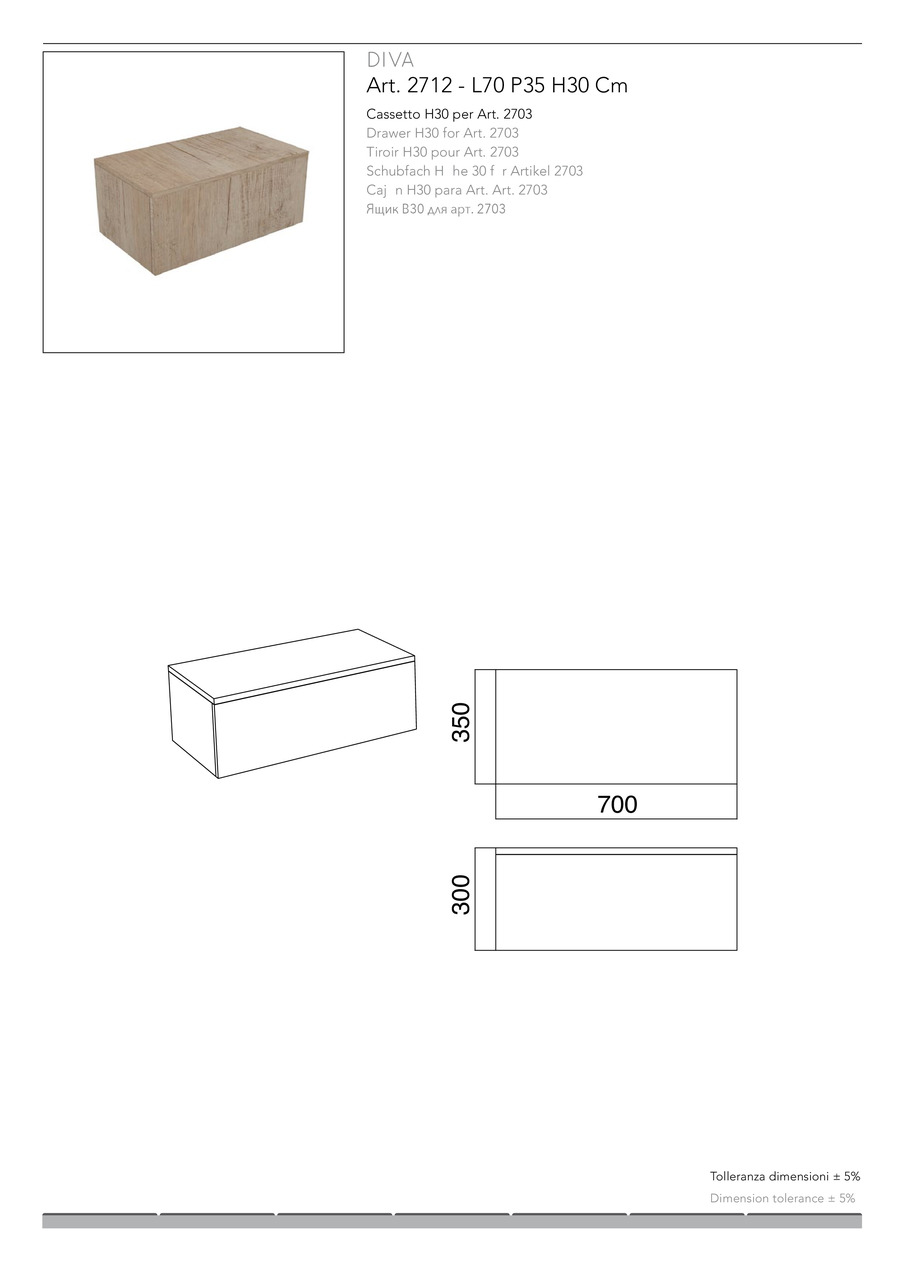 DIVA
Art. 2712 - L70 P35 H30 Cm

Cassetto H30 per Art. 2703
Drawer H30 for Art. 2703
Tiroir H30 pour Art. 2703
Schubfach H he 30 f r Artikel 2703
Caj n H30 para Art. Art. 2703
Ящик В30 для арт. 2703

350
700
300

Tolleranza dimensioni ± 5%
Dimension tolerance ± 5%